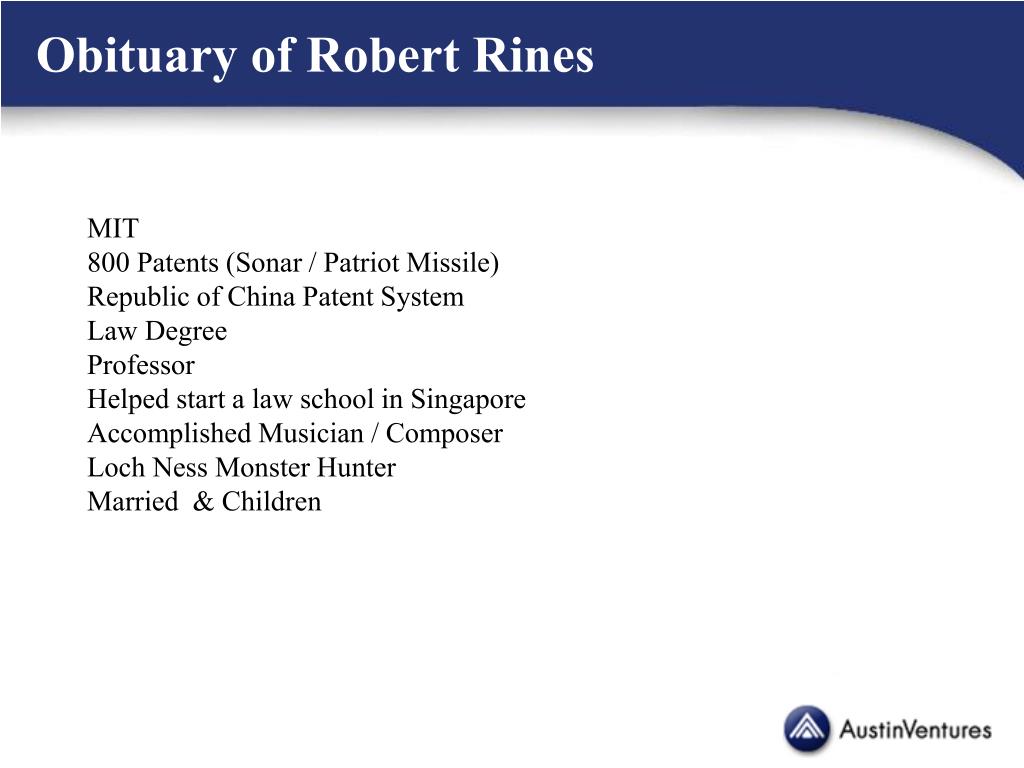 Obituary of Robert Rines

MIT
800 Patents (Sonar / Patriot Missile)
Republic of China Patent System
Law Degree
Professor
Helped start a law school in Singapore
Accomplished Musician / Composer
Loch Ness Monster Hunter
Married & Children

AustinVentures